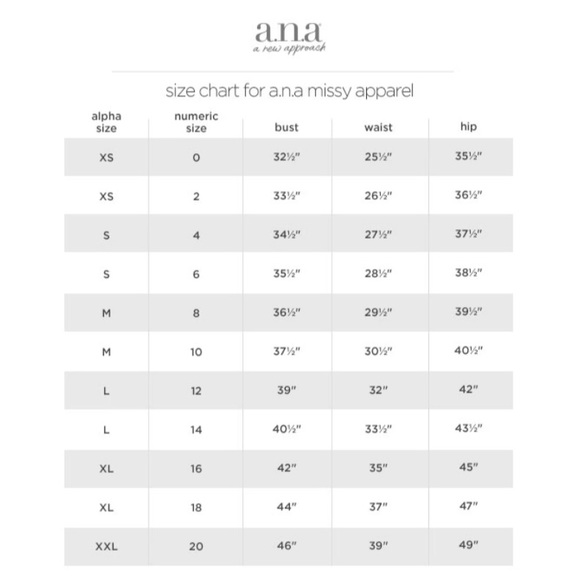 a.n.a
a new approach

size chart for a.n.a missy apparel

| alpha size | numeric size | bust | waist | hip |
|---|---|---|---|---|
| XS | 0 | 32½" | 25½" | 35½" |
| XS | 2 | 33½" | 26½" | 36½" |
| S | 4 | 34½" | 27½" | 37½" |
| S | 6 | 35½" | 28½" | 38½" |
| M | 8 | 36½" | 29½" | 39½" |
| M | 10 | 37½" | 30½" | 40½" |
| L | 12 | 39" | 32" | 42" |
| L | 14 | 40½" | 33½" | 43½" |
| XL | 16 | 42" | 35" | 45" |
| XL | 18 | 44" | 37" | 47" |
| XXL | 20 | 46" | 39" | 49" |